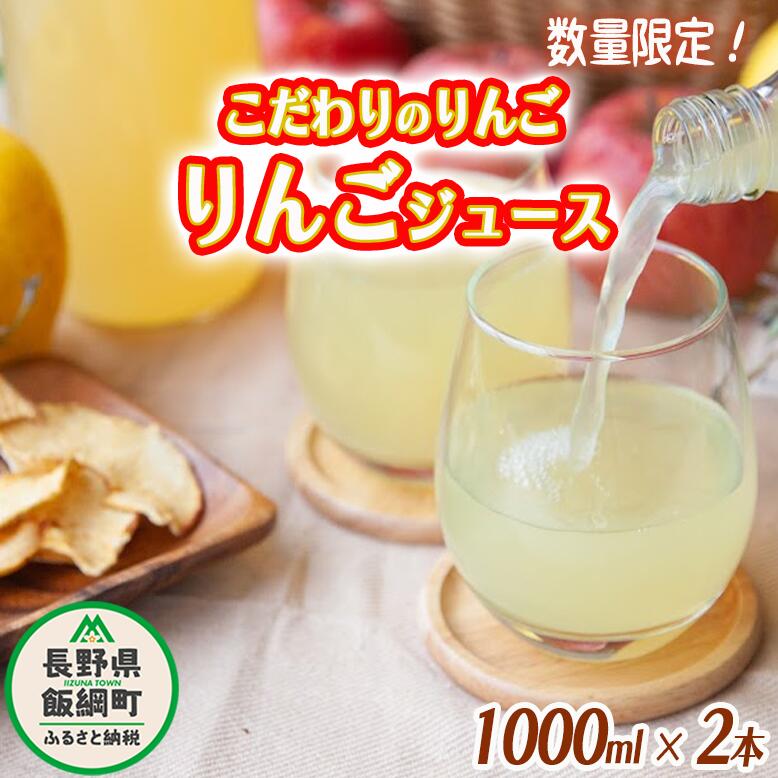 数量限定！

こだわりのりんご

りんごジュース

長野県
IIZUNA TOWN
飯綱町
ふるさと納税

1000ml × 2本